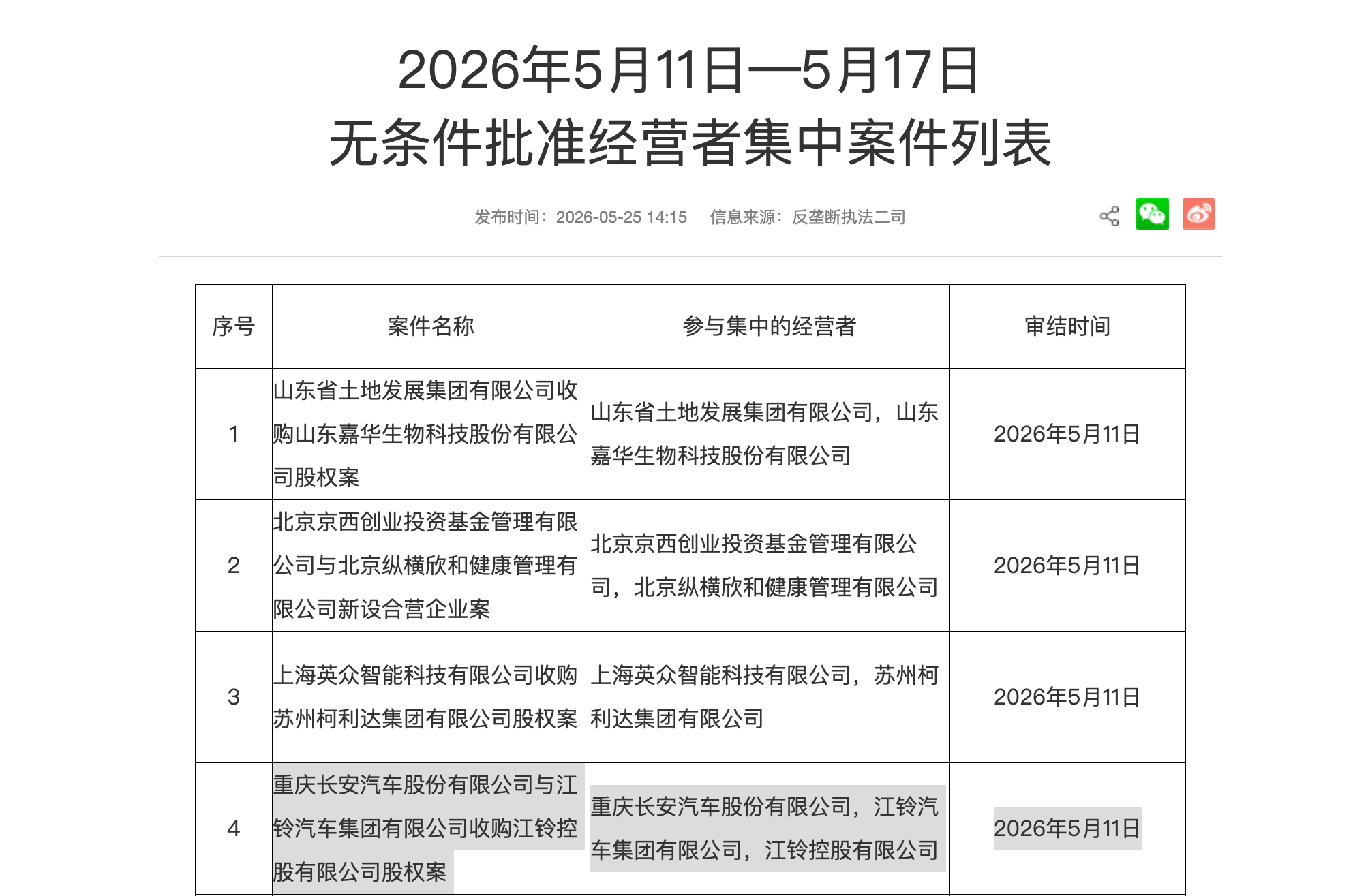 2026年5月11日—5月17日
无条件批准经营者集中案件列表

发布时间：2026-05-25 14:15　信息来源：反垄断执法二司

| 序号 | 案件名称 | 参与集中的经营者 | 审结时间 |
|---|---|---|---|
| 1 | 山东省土地发展集团有限公司收购山东嘉华生物科技股份有限公司股权案 | 山东省土地发展集团有限公司，山东嘉华生物科技股份有限公司 | 2026年5月11日 |
| 2 | 北京京西创业投资基金管理有限公司与北京纵横欣和健康管理有限公司新设合营企业案 | 北京京西创业投资基金管理有限公司，北京纵横欣和健康管理有限公司 | 2026年5月11日 |
| 3 | 上海英众智能科技有限公司收购苏州柯利达集团有限公司股权案 | 上海英众智能科技有限公司，苏州柯利达集团有限公司 | 2026年5月11日 |
| 4 | 重庆长安汽车股份有限公司与江铃汽车集团有限公司收购江铃控股有限公司股权案 | 重庆长安汽车股份有限公司，江铃汽车集团有限公司，江铃控股有限公司 | 2026年5月11日 |